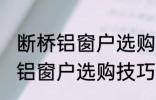 断桥铝窗户选购
铝窗户选购技巧